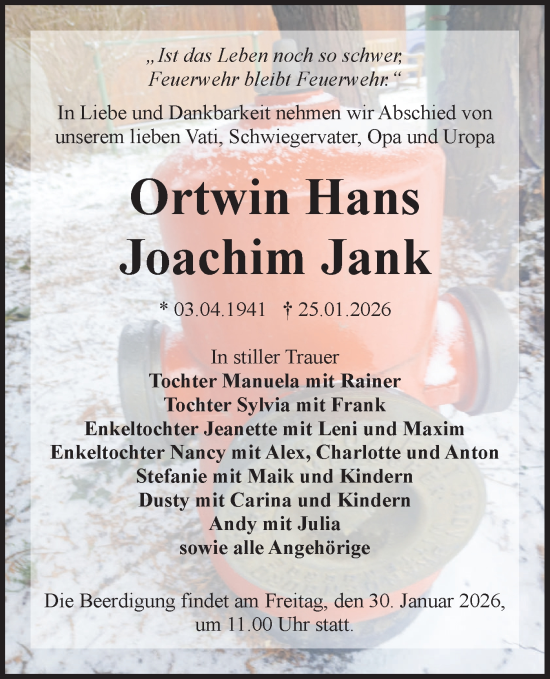 „Ist das Leben noch so schwer, Feuerwehr bleibt Feuerwehr.“

In Liebe und Dankbarkeit nehmen wir Abschied von unserem lieben Vati, Schwiegervater, Opa und Uropa

Ortwin Hans Joachim Jank

* 03.04.1941 † 25.01.2026

In stiller Trauer
Tochter Manuela mit Rainer
Tochter Sylvia mit Frank
Enkeltochter Jeanette mit Leni und Maxim
Enkeltochter Nancy mit Alex, Charlotte und Anton
Stefanie mit Maik und Kindern
Dusty mit Carina und Kindern
Andy mit Julia
sowie alle Angehörige

Die Beerdigung findet am Freitag, den 30. Januar 2026, um 11.00 Uhr statt.